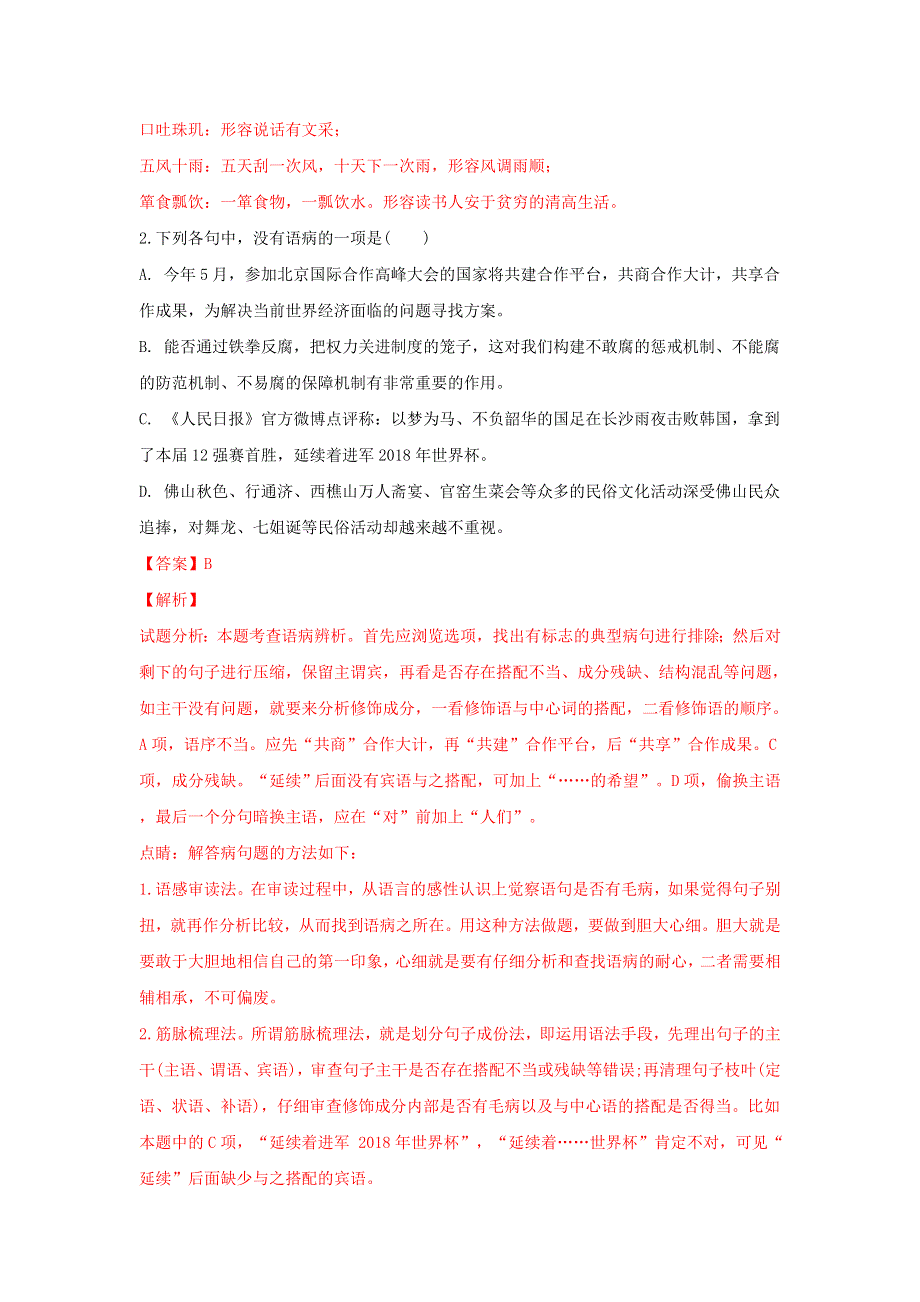 口吐珠玑：形容说话有文采；

五风十雨：五天刮一次风，十天下一次雨，形容风调雨顺；

箪食瓢饮：一箪食物，一瓢饮水。形容读书人安于贫穷的清高生活。

2.下列各句中，没有语病的一项是(　　)

A. 今年5月，参加北京国际合作高峰大会的国家将共建合作平台，共商合作大计，共享合作成果，为解决当前世界经济面临的问题寻找方案。

B. 能否通过铁拳反腐，把权力关进制度的笼子，这对我们构建不敢腐的惩戒机制、不能腐的防范机制、不易腐的保障机制有非常重要的作用。

C. 《人民日报》官方微博点评称：以梦为马、不负韶华的国足在长沙雨夜击败韩国，拿到了本届12强赛首胜，延续着进军2018年世界杯。

D. 佛山秋色、行通济、西樵山万人斋宴、官窑生菜会等众多的民俗文化活动深受佛山民众追捧，对舞龙、七姐诞等民俗活动却越来越不重视。

【答案】B

【解析】

试题分析：本题考查语病辨析。首先应浏览选项，找出有标志的典型病句进行排除；然后对剩下的句子进行压缩，保留主谓宾，再看是否存在搭配不当、成分残缺、结构混乱等问题，如主干没有问题，就要来分析修饰成分，一看修饰语与中心词的搭配，二看修饰语的顺序。A项，语序不当。应先“共商”合作大计，再“共建”合作平台，后“共享”合作成果。C项，成分残缺。“延续”后面没有宾语与之搭配，可加上“……的希望”。D项，偷换主语，最后一个分句暗换主语，应在“对”前加上“人们”。

点睛：解答病句题的方法如下：

1.语感审读法。在审读过程中，从语言的感性认识上觉察语句是否有毛病，如果觉得句子别扭，就再作分析比较，从而找到语病之所在。用这种方法做题，要做到胆大心细。胆大就是要敢于大胆地相信自己的第一印象，心细就是要有仔细分析和查找语病的耐心，二者需要相辅相承，不可偏废。

2.筋脉梳理法。所谓筋脉梳理法，就是划分句子成份法，即运用语法手段，先理出句子的主干(主语、谓语、宾语)，审查句子主干是否存在搭配不当或残缺等错误;再清理句子枝叶(定语、状语、补语)，仔细审查修饰成分内部是否有毛病以及与中心语的搭配是否得当。比如本题中的C项，“延续着进军 2018年世界杯”，“延续着……世界杯”肯定不对，可见“延续”后面缺少与之搭配的宾语。